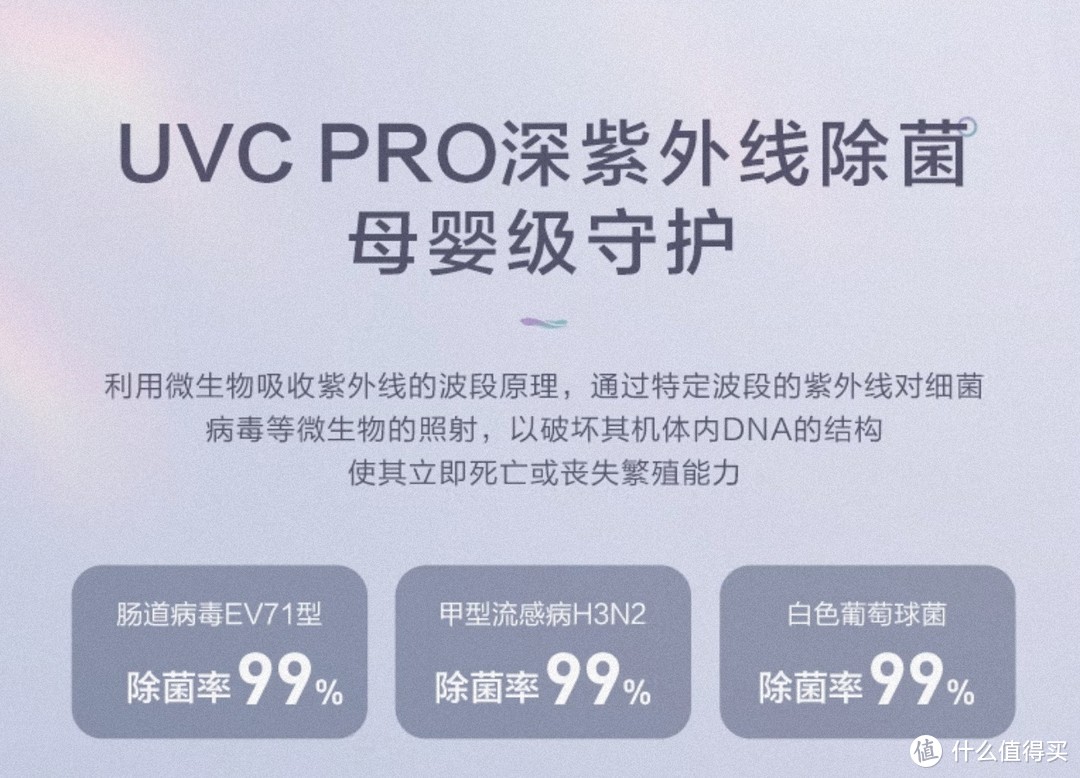 UVC PRO深紫外线除菌
母婴级守护

利用微生物吸收紫外线的波段原理，通过特定波段的紫外线对细菌病毒等微生物的照射，以破坏其机体内DNA的结构使其立即死亡或丧失繁殖能力

肠道病毒EV71型
除菌率99%

甲型流感病H3N2
除菌率99%

白色葡萄球菌
除菌率99%

值 什么值得买